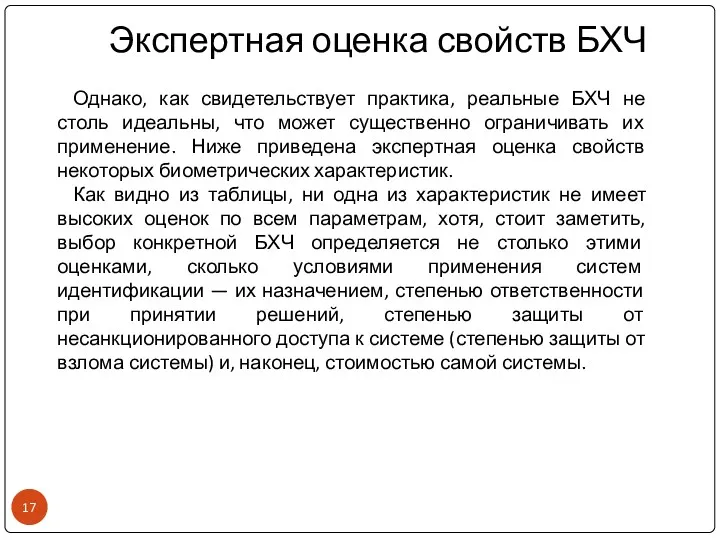 Экспертная оценка свойств БХЧ

Однако, как свидетельствует практика, реальные БХЧ не столь идеальны, что может существенно ограничивать их применение. Ниже приведена экспертная оценка свойств некоторых биометрических характеристик.

Как видно из таблицы, ни одна из характеристик не имеет высоких оценок по всем параметрам, хотя, стоит заметить, выбор конкретной БХЧ определяется не столько этими оценками, сколько условиями применения систем идентификации — их назначением, степенью ответственности при принятии решений, степенью защиты от несанкционированного доступа к системе (степенью защиты от взлома системы) и, наконец, стоимостью самой системы.

17